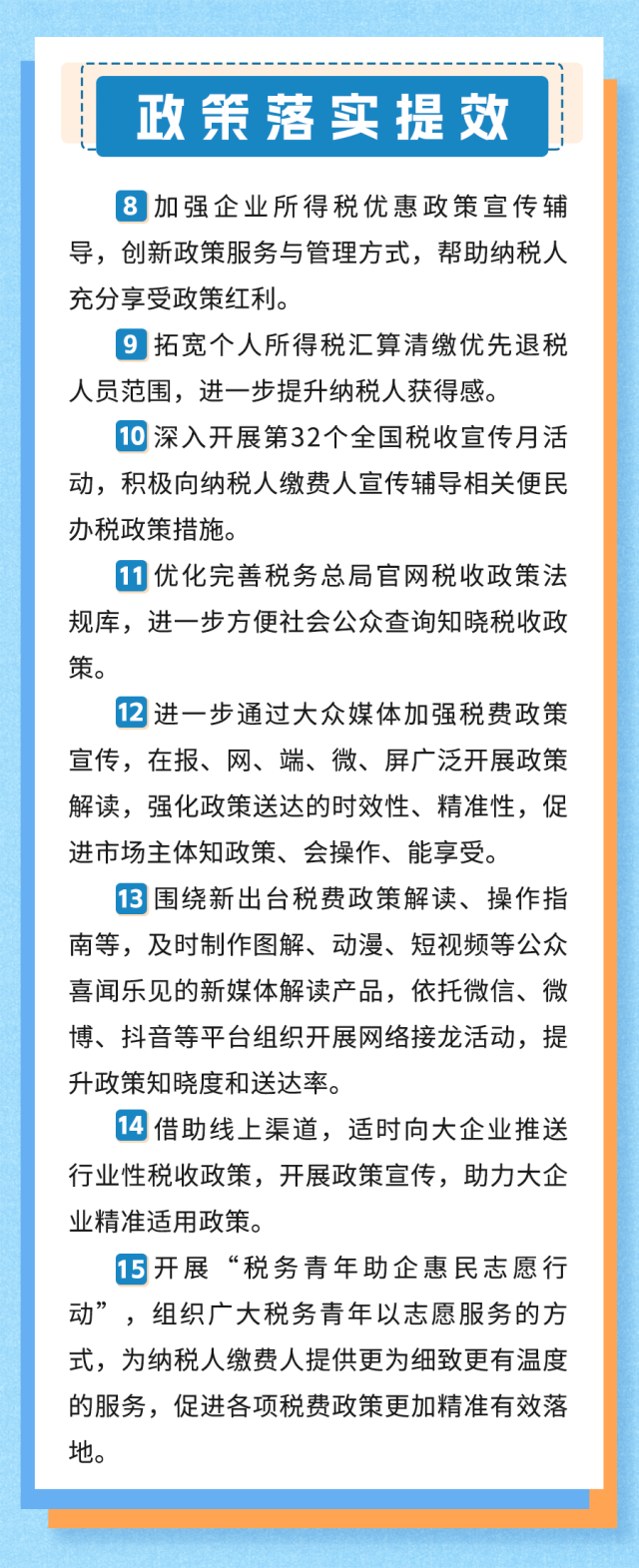 政策落实提效

8 加强企业所得税优惠政策宣传辅导，创新政策服务与管理方式，帮助纳税人充分享受政策红利。

9 拓宽个人所得税汇算清缴优先退税人员范围，进一步提升纳税人获得感。

10 深入开展第32个全国税收宣传月活动，积极向纳税人缴费人宣传辅导相关便民办税政策措施。

11 优化完善税务总局官网税收政策法规库，进一步方便社会公众查询知晓税收政策。

12 进一步通过大众媒体加强税费政策宣传，在报、网、端、微、屏广泛开展政策解读，强化政策送达的时效性、精准性，促进市场主体知政策、会操作、能享受。

13 围绕新出台税费政策解读、操作指南等，及时制作图解、动漫、短视频等公众喜闻乐见的新媒体解读产品，依托微信、微博、抖音等平台组织开展网络接龙活动，提升政策知晓度和送达率。

14 借助线上渠道，适时向大企业推送行业性税收政策，开展政策宣传，助力大企业精准适用政策。

15 开展“税务青年助企惠民志愿行动”，组织广大税务青年以志愿服务的方式，为纳税人缴费人提供更为细致更有温度的服务，促进各项税费政策更加精准有效落地。